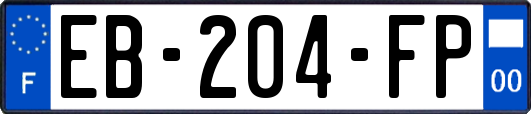 F

EB-204-FP

00